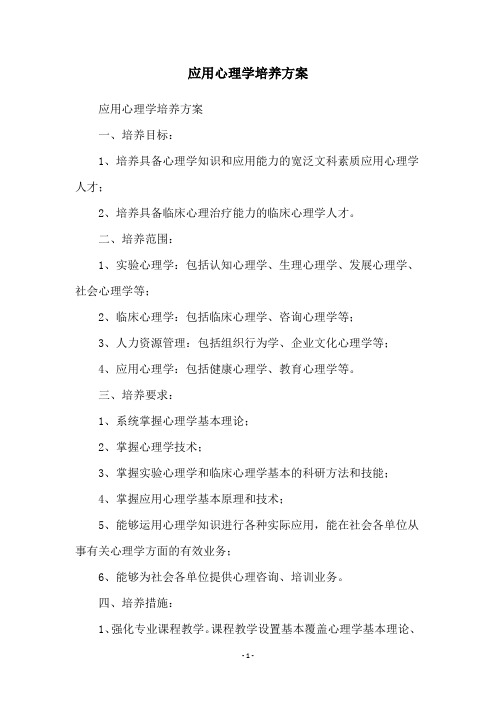 应用心理学培养方案

应用心理学培养方案

一、培养目标：

1、培养具备心理学知识和应用能力的宽泛文科素质应用心理学人才；

2、培养具备临床心理治疗能力的临床心理学人才。

二、培养范围：

1、实验心理学：包括认知心理学、生理心理学、发展心理学、社会心理学等；

2、临床心理学：包括临床心理学、咨询心理学等；

3、人力资源管理：包括组织行为学、企业文化心理学等；

4、应用心理学：包括健康心理学、教育心理学等。

三、培养要求：

1、系统掌握心理学基本理论；

2、掌握心理学技术；

3、掌握实验心理学和临床心理学基本的科研方法和技能；

4、掌握应用心理学基本原理和技术；

5、能够运用心理学知识进行各种实际应用，能在社会各单位从事有关心理学方面的有效业务；

6、能够为社会各单位提供心理咨询、培训业务。

四、培养措施：

1、强化专业课程教学。课程教学设置基本覆盖心理学基本理论、

- 1 -